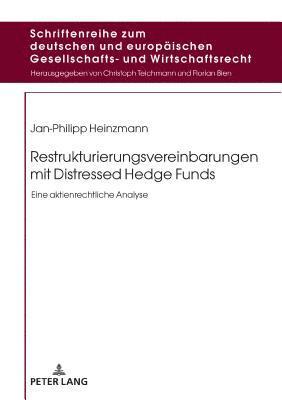 Schriftenreihe zum deutschen und europäischen Gesellschafts- und Wirtschaftsrecht

Herausgegeben von Christoph Teichmann und Florian Bien

Jan-Philipp Heinzmann

Restrukturierungsvereinbarungen mit Distressed Hedge Funds

Eine aktienrechtliche Analyse

PETER LANG